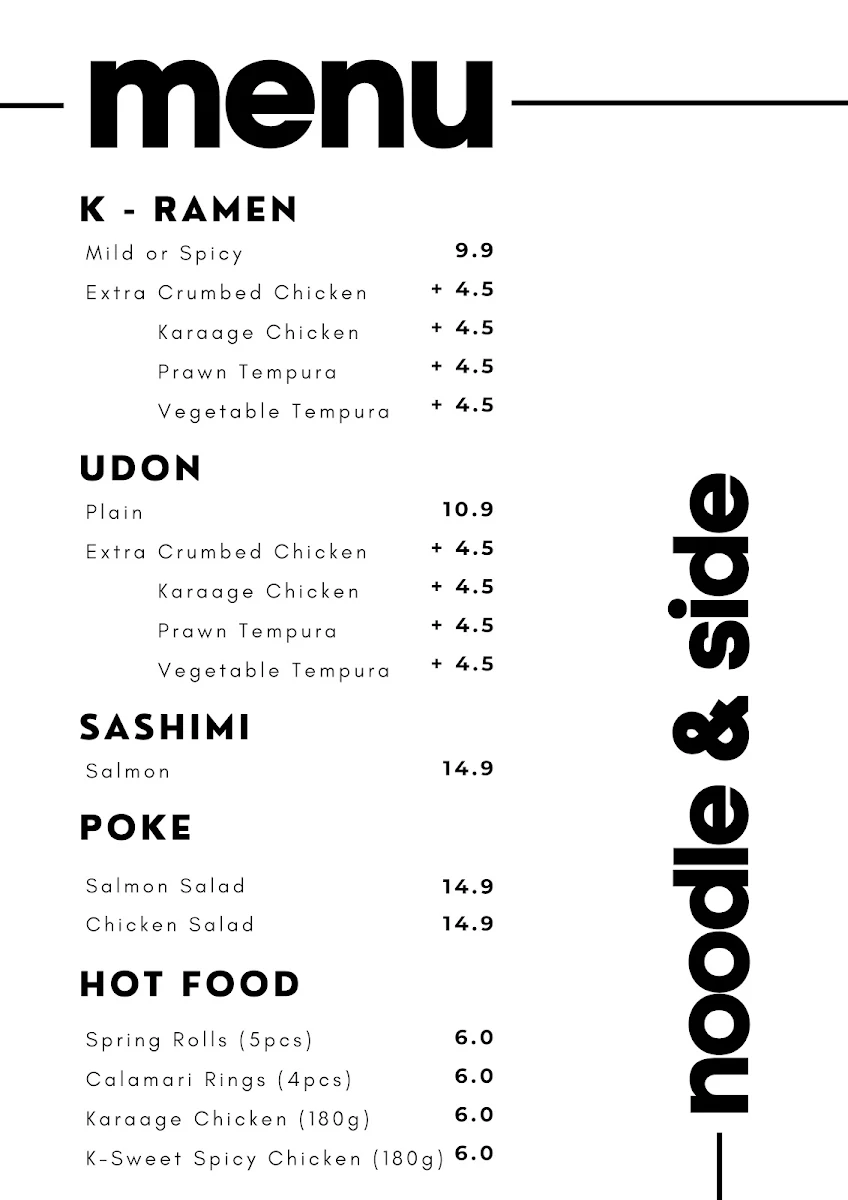 menu

K - RAMEN
Mild or Spicy 9.9
Extra Crumbed Chicken + 4.5
Karaage Chicken + 4.5
Prawn Tempura + 4.5
Vegetable Tempura + 4.5

UDON
Plain 10.9
Extra Crumbed Chicken + 4.5
Karaage Chicken + 4.5
Prawn Tempura + 4.5
Vegetable Tempura + 4.5

SASHIMI
Salmon 14.9

POKE
Salmon Salad 14.9
Chicken Salad 14.9

HOT FOOD
Spring Rolls (5pcs) 6.0
Calamari Rings (4pcs) 6.0
Karaage Chicken (180g) 6.0
K-Sweet Spicy Chicken (180g) 6.0

noodle & side